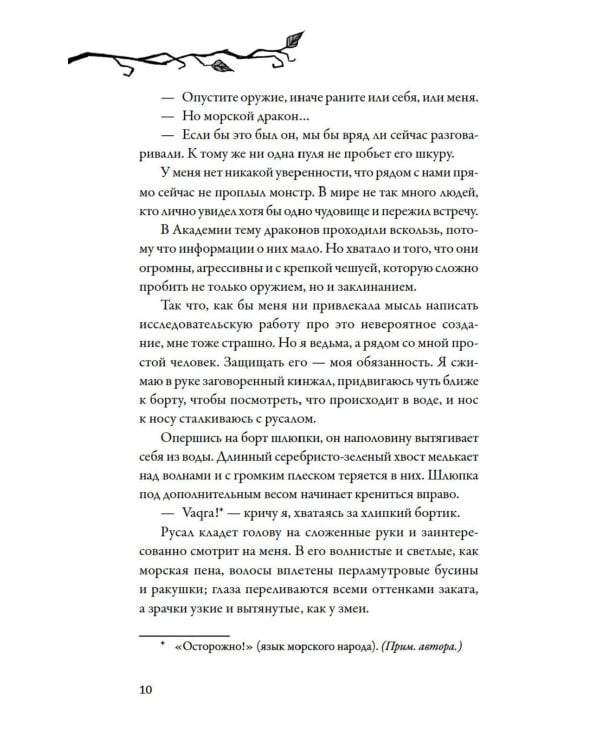 — Опустите оружие, иначе раните или себя, или меня.

— Но морской дракон...

— Если бы это был он, мы бы вряд ли сейчас разговаривали. К тому же ни одна пуля не пробьет его шкуру.

У меня нет никакой уверенности, что рядом с нами прямо сейчас не проплыл монстр. В мире не так много людей, кто лично увидел хотя бы одно чудовище и пережил встречу. В Академии тему драконов проходили вскользь, потому что информации о них мало. Но хватало и того, что они огромны, агрессивны и с крепкой чешуей, которую сложно пробить не только оружием, но и заклинанием.

Так что, как бы меня ни привлекала мысль написать исследовательскую работу про это невероятное создание, мне тоже страшно. Но я ведьма, а рядом со мной простой человек. Защищать его — моя обязанность. Я сжимаю в руке заговоренный кинжал, придвигаюсь чуть ближе к борту, чтобы посмотреть, что происходит в воде, и нос к носу сталкиваюсь с русалом.

Опершись на борт шлюпки, он наполовину вытягивает себя из воды. Длинный серебристо-зеленый хвост мелькает над волнами и с громким плеском теряется в них. Шлюпка под дополнительным весом начинает крениться вправо.

— Vaqra!* — кричу я, хватаясь за хлипкий бортик.

Русал кладет голову на сложенные руки и заинтересованно смотрит на меня. В его волнистые и светлые, как морская пена, волосы вплетены перламутровые бусины и ракушки; глаза переливаются всеми оттенками заката, а зрачки узкие и вытянутые, как у змеи.

* «Осторожно!» (язык морского народа). (Прим. автора.)

10